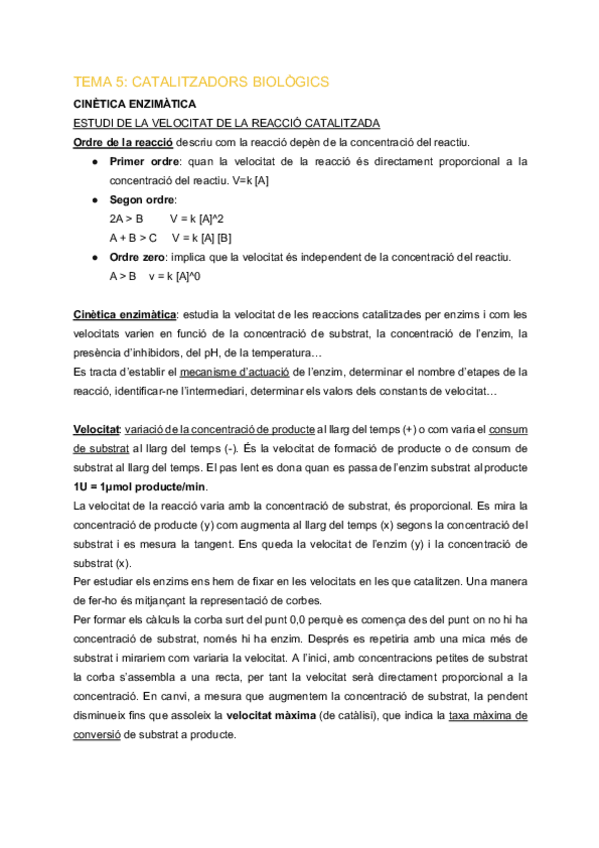 TEMA 5: CATALITZADORS BIOLÒGICS

CINÈTICA ENZIMÀTICA

ESTUDI DE LA VELOCITAT DE LA REACCIÓ CATALITZADA

Ordre de la reacció descriu com la reacció depèn de la concentració del reactiu.

● Primer ordre: quan la velocitat de la reacció és directament proporcional a la concentració del reactiu. V=k [A]

● Segon ordre:
2A > B V = k [A]^2
A + B > C V = k [A] [B]

● Ordre zero: implica que la velocitat és independent de la concentració del reactiu.
A > B v = k [A]^0

Cinètica enzimàtica: estudia la velocitat de les reaccions catalitzades per enzims i com les velocitats varien en funció de la concentració de substrat, la concentració de l'enzim, la presència d'inhibidors, del pH, de la temperatura…
Es tracta d'establir el mecanisme d'actuació de l'enzim, determinar el nombre d'etapes de la reacció, identificar-ne l'intermediari, determinar els valors dels constants de velocitat…

Velocitat: variació de la concentració de producte al llarg del temps (+) o com varia el consum de substrat al llarg del temps (-). És la velocitat de formació de producte o de consum de substrat al llarg del temps. El pas lent es dona quan es passa de l'enzim substrat al producte 1U = 1µmol producte/min.
La velocitat de la reacció varia amb la concentració de substrat, és proporcional. Es mira la concentració de producte (y) com augmenta al llarg del temps (x) segons la concentració del substrat i es mesura la tangent. Ens queda la velocitat de l'enzim (y) i la concentració de substrat (x).
Per estudiar els enzims ens hem de fixar en les velocitats en les que catalitzen. Una manera de fer-ho és mitjançant la representació de corbes.
Per formar els càlculs la corba surt del punt 0,0 perquè es comença des del punt on no hi ha concentració de substrat, només hi ha enzim. Després es repetiria amb una mica més de substrat i miraríem com variaria la velocitat. A l'inici, amb concentracions petites de substrat la corba s'assembla a una recta, per tant la velocitat serà directament proporcional a la concentració. En canvi, a mesura que augmentem la concentració de substrat, la pendent disminueix fins que assoleix la velocitat màxima (de catàlisi), que indica la taxa màxima de conversió de substrat a producte.